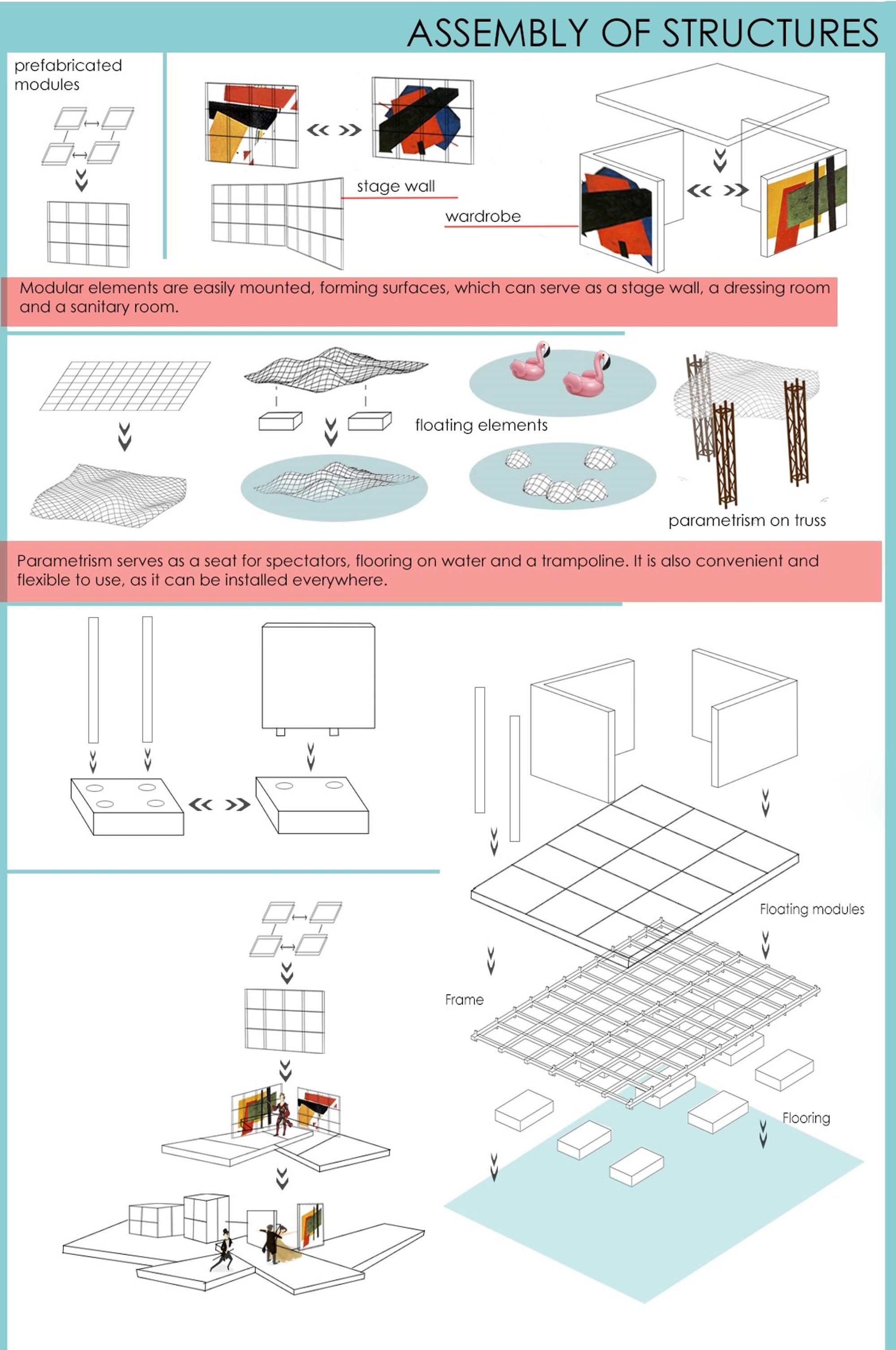 ASSEMBLY OF STRUCTURES

prefabricated modules

stage wall

wardrobe

Modular elements are easily mounted, forming surfaces, which can serve as a stage wall, a dressing room and a sanitary room.

floating elements

parametrism on truss

Parametrism serves as a seat for spectators, flooring on water and a trampoline. It is also convenient and flexible to use, as it can be installed everywhere.

Floating modules

Frame

Flooring